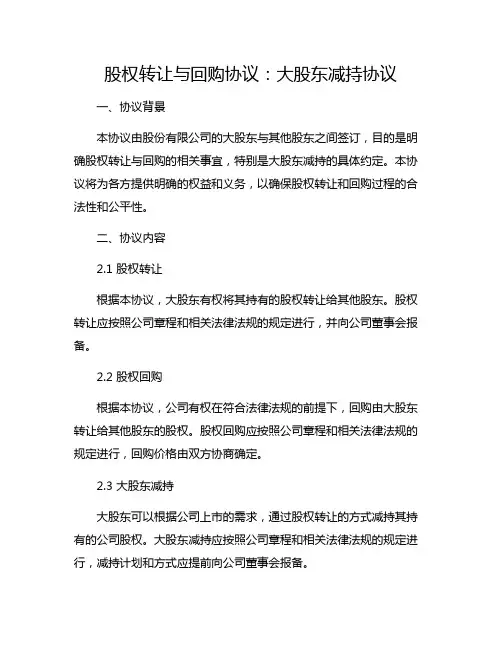 股权转让与回购协议：大股东减持协议

一、协议背景

本协议由股份有限公司的大股东与其他股东之间签订，目的是明确股权转让与回购的相关事宜，特别是大股东减持的具体约定。本协议将为各方提供明确的权益和义务，以确保股权转让和回购过程的合法性和公平性。

二、协议内容

2.1 股权转让

根据本协议，大股东有权将其持有的股权转让给其他股东。股权转让应按照公司章程和相关法律法规的规定进行，并向公司董事会报备。

2.2 股权回购

根据本协议，公司有权在符合法律法规的前提下，回购由大股东转让给其他股东的股权。股权回购应按照公司章程和相关法律法规的规定进行，回购价格由双方协商确定。

2.3 大股东减持

大股东可以根据公司上市的需求，通过股权转让的方式减持其持有的公司股权。大股东减持应按照公司章程和相关法律法规的规定进行，减持计划和方式应提前向公司董事会报备。